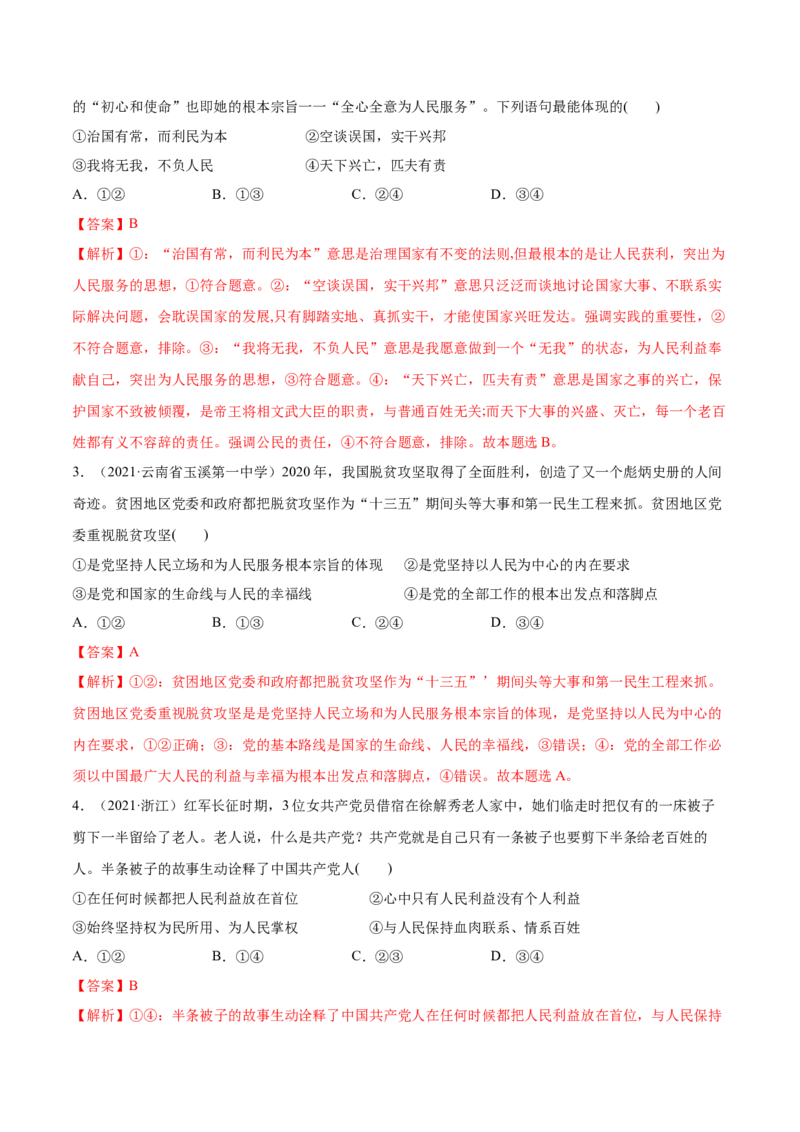 的“初心和使命”也即她的根本宗旨一一“全心全意为人民服务”。下列语句最能体现的(　　)

①治国有常，而利民为本　　②空谈误国，实干兴邦

③我将无我，不负人民　　④天下兴亡，匹夫有责

A．①②　　B．①③　　C．②④　　D．③④

【答案】B

【解析】①：“治国有常，而利民为本”意思是治理国家有不变的法则,但最根本的是让人民获利，突出为人民服务的思想，①符合题意。②：“空谈误国，实干兴邦”意思只泛泛而谈地讨论国家大事、不联系实际解决问题，会耽误国家的发展,只有脚踏实地、真抓实干，才能使国家兴旺发达。强调实践的重要性，②不符合题意，排除。③：“我将无我，不负人民”意思是我愿意做到一个“无我”的状态，为人民利益奉献自己，突出为人民服务的思想，③符合题意。④：“天下兴亡，匹夫有责”意思是国家之事的兴亡，保护国家不致被倾覆，是帝王将相文武大臣的职责，与普通百姓无关;而天下大事的兴盛、灭亡，每一个老百姓都有义不容辞的责任。强调公民的责任，④不符合题意，排除。故本题选B。

3．（2021·云南省玉溪第一中学）2020年，我国脱贫攻坚取得了全面胜利，创造了又一个彪炳史册的人间奇迹。贫困地区党委和政府都把脱贫攻坚作为“十三五”期间头等大事和第一民生工程来抓。贫困地区党委重视脱贫攻坚(　　)

①是党坚持人民立场和为人民服务根本宗旨的体现　　②是党坚持以人民为中心的内在要求

③是党和国家的生命线与人民的幸福线　　④是党的全部工作的根本出发点和落脚点

A．①②　　B．①③　　C．②④　　D．③④

【答案】A

【解析】①②：贫困地区党委和政府都把脱贫攻坚作为“十三五”’期间头等大事和第一民生工程来抓。贫困地区党委重视脱贫攻坚是是党坚持人民立场和为人民服务根本宗旨的体现，是党坚持以人民为中心的内在要求，①②正确；③：党的基本路线是国家的生命线、人民的幸福线，③错误；④：党的全部工作必须以中国最广大人民的利益与幸福为根本出发点和落脚点，④错误。故本题选A。

4．（2021·浙江）红军长征时期，3位女共产党员借宿在徐解秀老人家中，她们临走时把仅有的一床被子剪下一半留给了老人。老人说，什么是共产党？共产党就是自己只有一条被子也要剪下半条给老百姓的人。半条被子的故事生动诠释了中国共产党人(　　)

①在任何时候都把人民利益放在首位　　②心中只有人民利益没有个人利益

③始终坚持权为民所用、为人民掌权　　④与人民保持血肉联系、情系百姓

A．①②　　B．①④　　C．②③　　D．③④

【答案】B

【解析】①④：半条被子的故事生动诠释了中国共产党人在任何时候都把人民利益放在首位，与人民保持